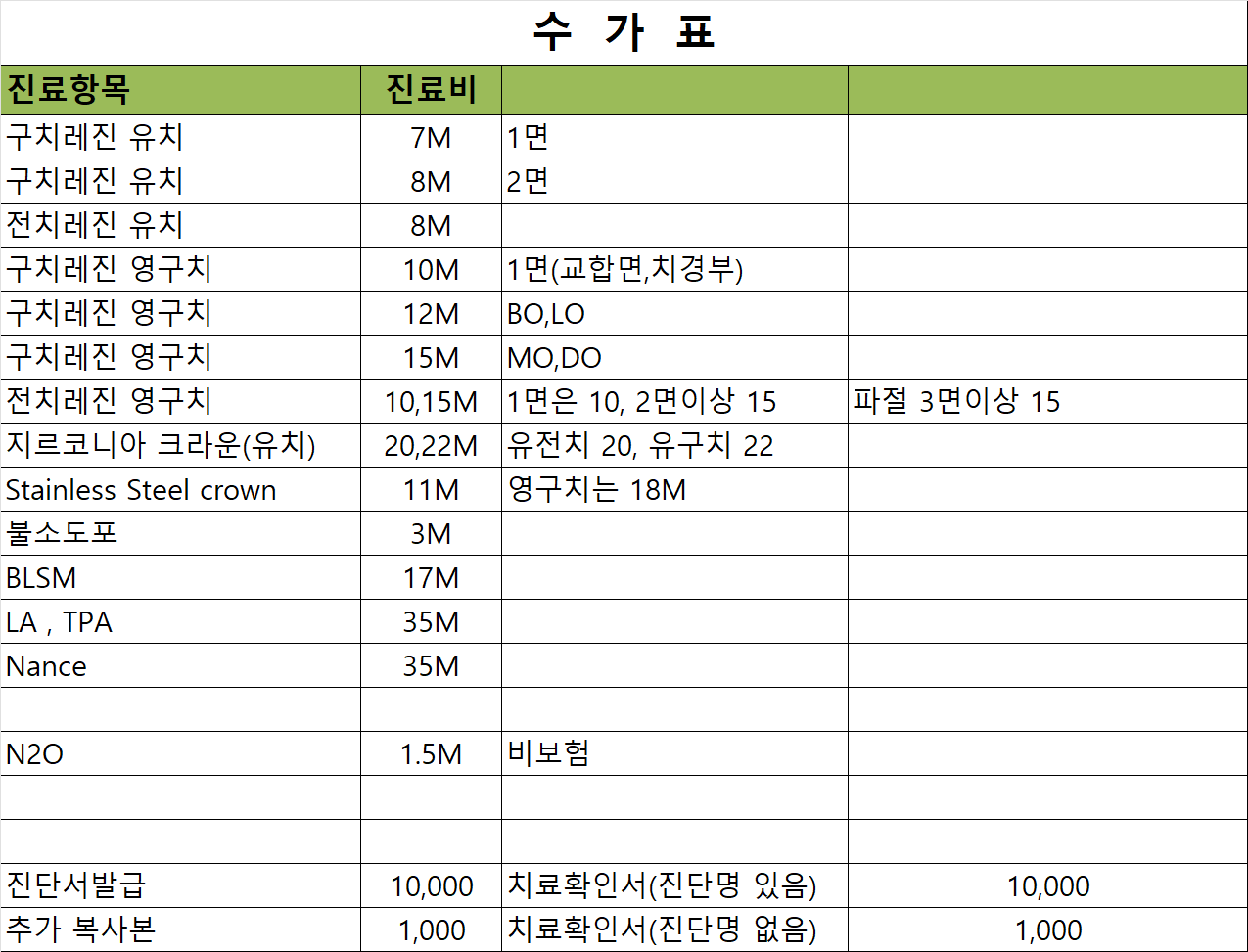 수 가 표

| 진료항목 | 진료비 | | |
|---|---|---|---|
| 구치레진 유치 | 7M | 1면 | |
| 구치레진 유치 | 8M | 2면 | |
| 전치레진 유치 | 8M | | |
| 구치레진 영구치 | 10M | 1면(교합면,치경부) | |
| 구치레진 영구치 | 12M | BO,LO | |
| 구치레진 영구치 | 15M | MO,DO | |
| 전치레진 영구치 | 10,15M | 1면은 10, 2면이상 15 | 파절 3면이상 15 |
| 지르코니아 크라운(유치) | 20,22M | 유전치 20, 유구치 22 | |
| Stainless Steel crown | 11M | 영구치는 18M | |
| 불소도포 | 3M | | |
| BLSM | 17M | | |
| LA , TPA | 35M | | |
| Nance | 35M | | |
| | | | |
| N2O | 1.5M | 비보험 | |
| | | | |
| | | | |
| 진단서발급 | 10,000 | 치료확인서(진단명 있음) | 10,000 |
| 추가 복사본 | 1,000 | 치료확인서(진단명 없음) | 1,000 |